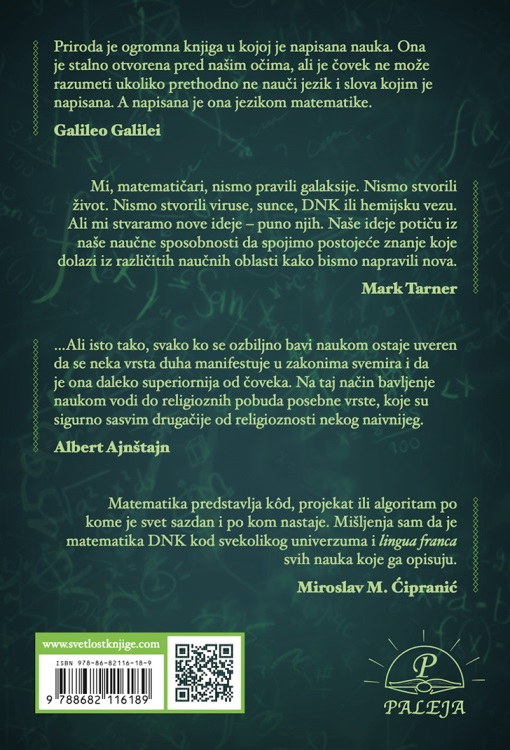 Priroda je ogromna knjiga u kojoj je napisana nauka. Ona je stalno otvorena pred našim očima, ali je čovek ne može razumeti ukoliko prethodno ne nauči jezik i slova kojim je napisana. A napisana je ona jezikom matematike.

Galileo Galilei

Mi, matematičari, nismo pravili galaksije. Nismo stvorili život. Nismo stvorili viruse, sunce, DNK ili hemijsku vezu. Ali mi stvaramo nove ideje – puno njih. Naše ideje potiču iz naše naučne sposobnosti da spojimo postojeće znanje koje dolazi iz različitih naučnih oblasti kako bismo napravili nova.

Mark Tarner

...Ali isto tako, svako ko se ozbiljno bavi naukom ostaje uveren da se neka vrsta duha manifestuje u zakonima svemira i da je ona daleko superiornija od čoveka. Na taj način bavljenje naukom vodi do religioznih pobuda posebne vrste, koje su sigurno sasvim drugačije od religioznosti nekog naivnijeg.

Albert Ajnštajn

Matematika predstavlja kôd, projekat ili algoritam po kome je svet sazdan i po kom nastaje. Mišljenja sam da je matematika DNK kod svekolikog univerzuma i lingua franca svih nauka koje ga opisuju.

Miroslav M. Ćipranić

www.svetlostknjige.com

ISBN 978-86-82116-18-9

9 788682 116189

P

PALEJA